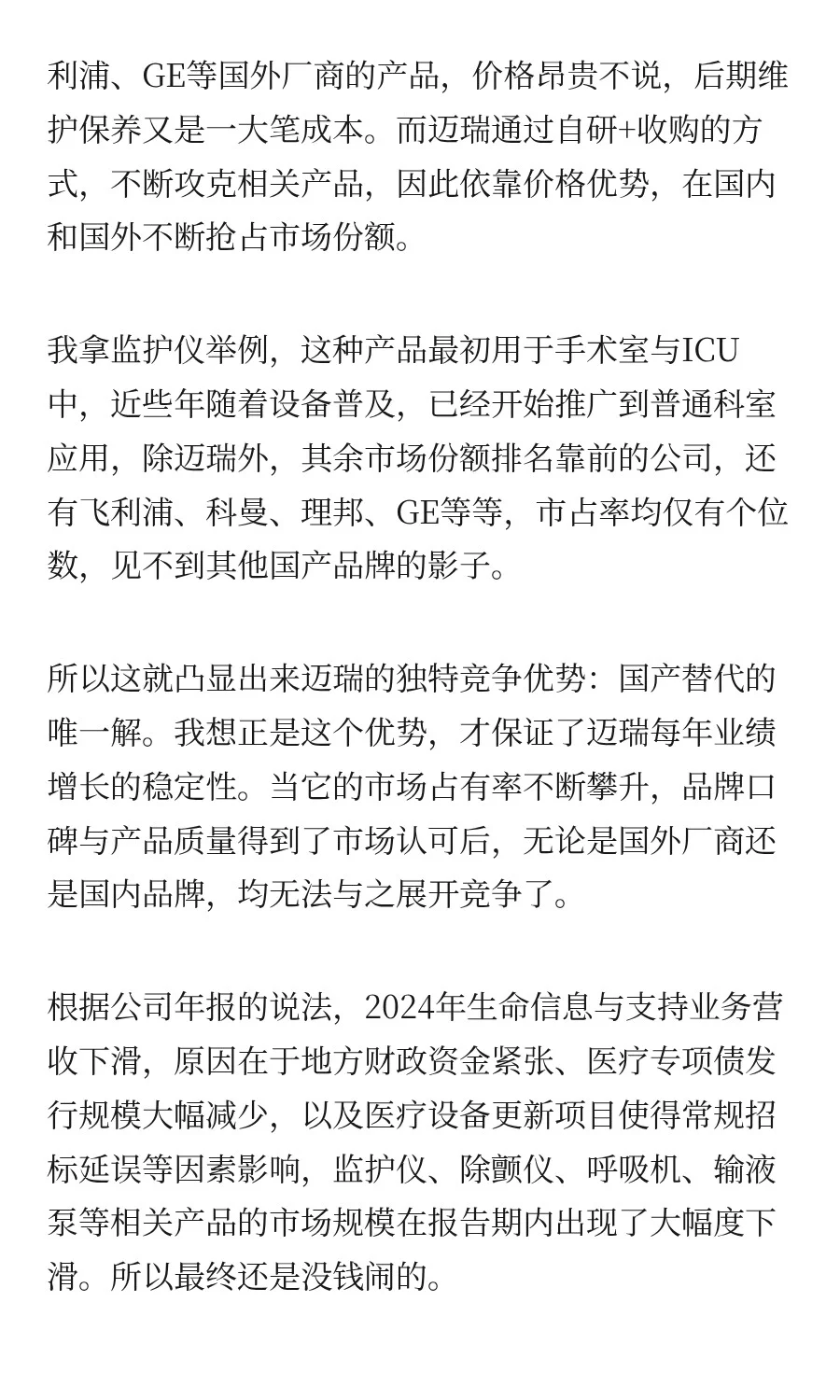 利浦、GE等国外厂商的产品，价格昂贵不说，后期维护保养又是一大笔成本。而迈瑞通过自研+收购的方式，不断攻克相关产品，因此依靠价格优势，在国内和国外不断抢占市场份额。

我拿监护仪举例，这种产品最初用于手术室与ICU中，近些年随着设备普及，已经开始推广到普通科室应用，除迈瑞外，其余市场份额排名靠前的公司，还有飞利浦、科曼、理邦、GE等等，市占率均仅有个位数，见不到其他国产品牌的影子。

所以这就凸显出来迈瑞的独特竞争优势：国产替代的唯一解。我想正是这个优势，才保证了迈瑞每年业绩增长的稳定性。当它的市场占有率不断攀升，品牌口碑与产品质量得到了市场认可后，无论是国外厂商还是国内品牌，均无法与之展开竞争了。

根据公司年报的说法，2024年生命信息与支持业务营收下滑，原因在于地方财政资金紧张、医疗专项债发行规模大幅减少，以及医疗设备更新项目使得常规招标延误等因素影响，监护仪、除颤仪、呼吸机、输液泵等相关产品的市场规模在报告期内出现了大幅度下滑。所以最终还是没钱闹的。